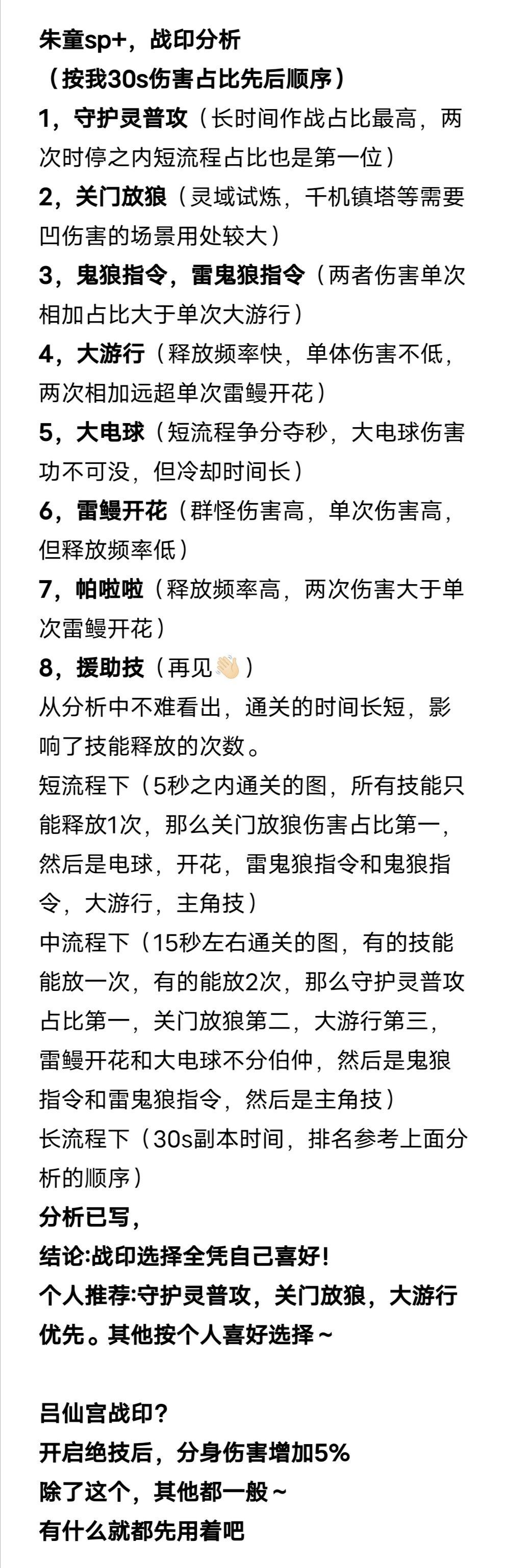 朱童sp+，战印分析
（按我30s伤害占比先后顺序）
1，守护灵普攻（长时间作战占比最高，两次时停之内短流程占比也是第一位）
2，关门放狼（灵域试炼，千机镇塔等需要凹伤害的场景用处较大）
3，鬼狼指令，雷鬼狼指令（两者伤害单次相加占比大于单次大游行）
4，大游行（释放频率快，单体伤害不低，两次相加远超单次雷鳗开花）
5，大电球（短流程争分夺秒，大电球伤害功不可没，但冷却时间长）
6，雷鳗开花（群怪伤害高，单次伤害高，但释放频率低）
7，帕啦啦（释放频率高，两次伤害大于单次雷鳗开花）
8，援助技（再见👋🏻）
从分析中不难看出，通关的时间长短，影响了技能释放的次数。
短流程下（5秒之内通关的图，所有技能只能释放1次，那么关门放狼伤害占比第一，然后是电球，开花，雷鬼狼指令和鬼狼指令，大游行，主角技）
中流程下（15秒左右通关的图，有的技能能放一次，有的能放2次，那么守护灵普攻占比第一，关门放狼第二，大游行第三，雷鳗开花和大电球不分伯仲，然后是鬼狼指令和雷鬼狼指令，然后是主角技）
长流程下（30s副本时间，排名参考上面分析的顺序）
分析已写，
结论:战印选择全凭自己喜好!
个人推荐:守护灵普攻，关门放狼，大游行优先。其他按个人喜好选择～

吕仙宫战印?
开启绝技后，分身伤害增加5%
除了这个，其他都一般～
有什么就都先用着吧